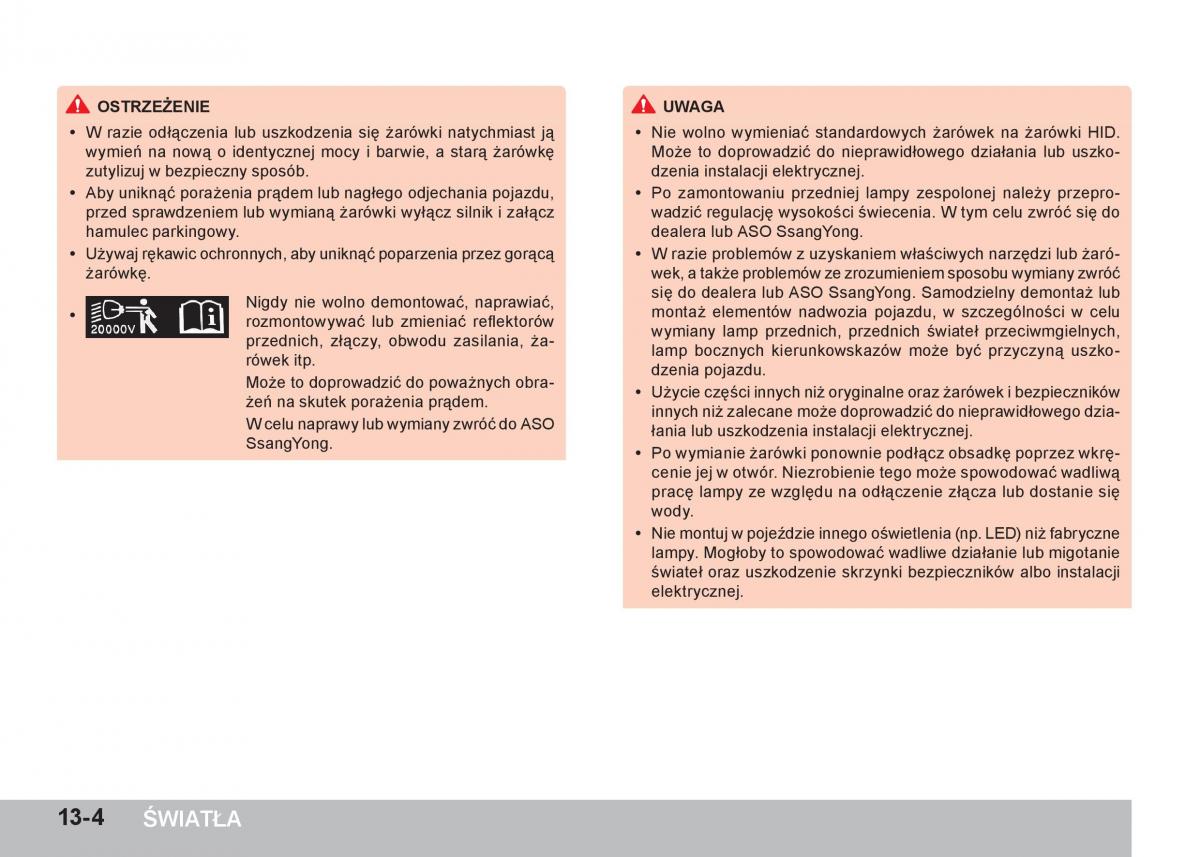 OSTRZEŻENIE

• W razie odłączenia lub uszkodzenia się żarówki natychmiast ją wymień na nową o identycznej mocy i barwie, a starą żarówkę zutylizuj w bezpieczny sposób.
• Aby uniknąć porażenia prądem lub nagłego odjechania pojazdu, przed sprawdzeniem lub wymianą żarówki wyłącz silnik i załącz hamulec parkingowy.
• Używaj rękawic ochronnych, aby uniknąć poparzenia przez gorącą żarówkę.
• 20000V Nigdy nie wolno demontować, naprawiać, rozmontowywać lub zmieniać reflektorów przednich, złączy, obwodu zasilania, żarówek itp.
Może to doprowadzić do poważnych obrażeń na skutek porażenia prądem.
W celu naprawy lub wymiany zwróć do ASO SsangYong.

UWAGA

• Nie wolno wymieniać standardowych żarówek na żarówki HID. Może to doprowadzić do nieprawidłowego działania lub uszkodzenia instalacji elektrycznej.
• Po zamontowaniu przedniej lampy zespolonej należy przeprowadzić regulację wysokości świecenia. W tym celu zwróć się do dealera lub ASO SsangYong.
• W razie problemów z uzyskaniem właściwych narzędzi lub żarówek, a także problemów ze zrozumieniem sposobu wymiany zwróć się do dealera lub ASO SsangYong. Samodzielny demontaż lub montaż elementów nadwozia pojazdu, w szczególności w celu wymiany lamp przednich, przednich świateł przeciwmgielnych, lamp bocznych kierunkowskazów może być przyczyną uszkodzenia pojazdu.
• Użycie części innych niż oryginalne oraz żarówek i bezpieczników innych niż zalecane może doprowadzić do nieprawidłowego działania lub uszkodzenia instalacji elektrycznej.
• Po wymianie żarówki ponownie podłącz obsadkę poprzez wkręcenie jej w otwór. Niezrobienie tego może spowodować wadliwą pracę lampy ze względu na odłączenie złącza lub dostanie się wody.
• Nie montuj w pojeździe innego oświetlenia (np. LED) niż fabryczne lampy. Mogłoby to spowodować wadliwe działanie lub migotanie świateł oraz uszkodzenie skrzynki bezpieczników albo instalacji elektrycznej.

13-4 ŚWIATŁA